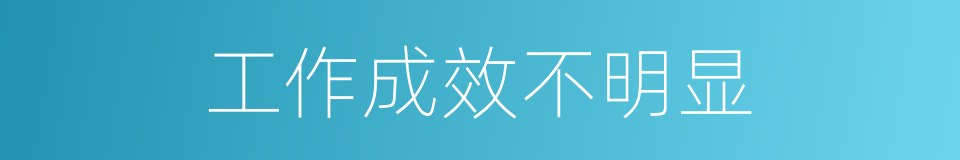 工作成效不明显